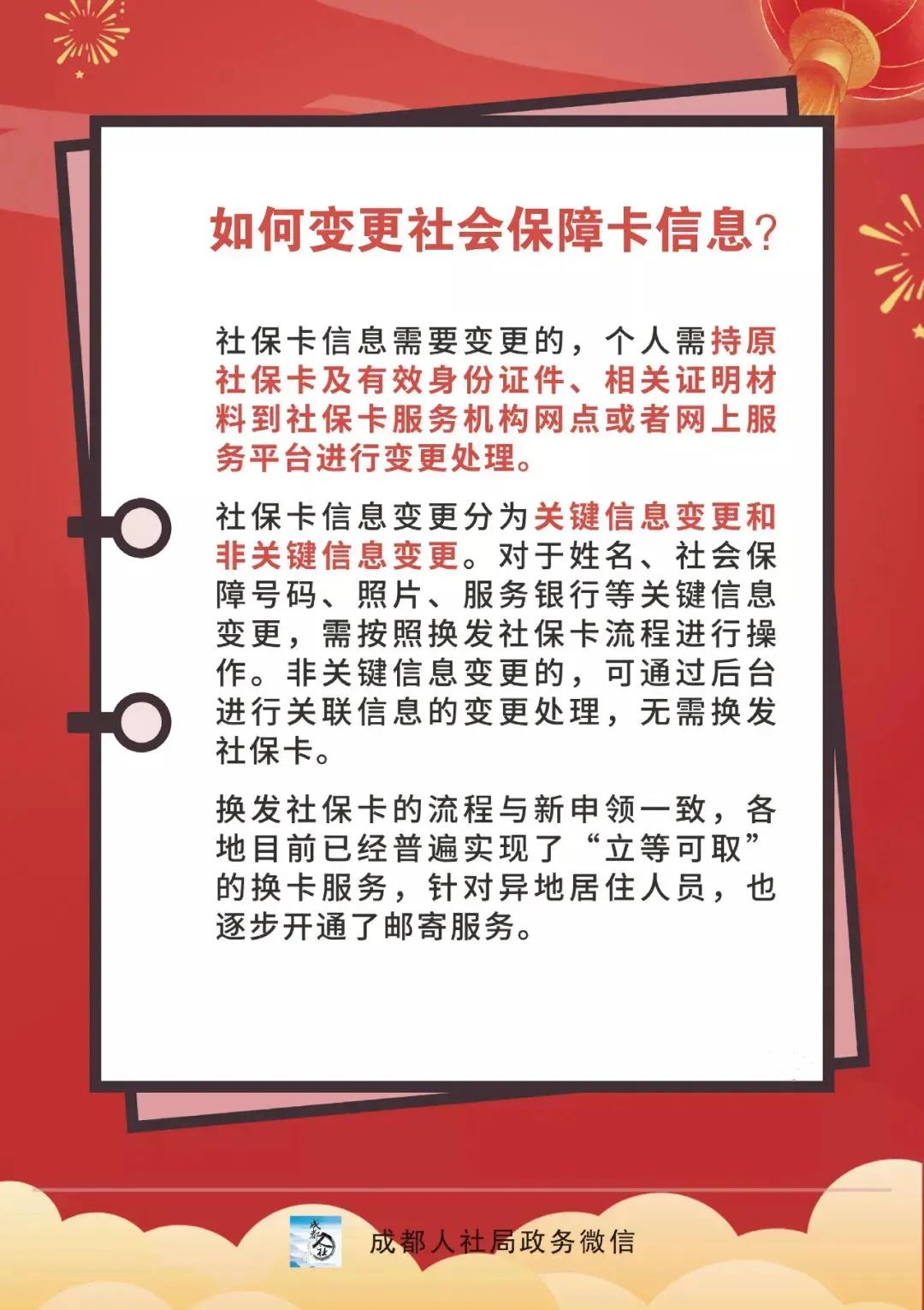 如何变更社会保障卡信息？

社保卡信息需要变更的，个人需持原社保卡及有效身份证件、相关证明材料到社保卡服务机构网点或者网上服务平台进行变更处理。

社保卡信息变更分为关键信息变更和非关键信息变更。对于姓名、社会保障号码、照片、服务银行等关键信息变更，需按照换发社保卡流程进行操作。非关键信息变更的，可通过后台进行关联信息的变更处理，无需换发社保卡。

换发社保卡的流程与新申领一致，各地目前已经普遍实现了“立等可取”的换卡服务，针对异地居住人员，也逐步开通了邮寄服务。

成都人社

成都人社局政务微信